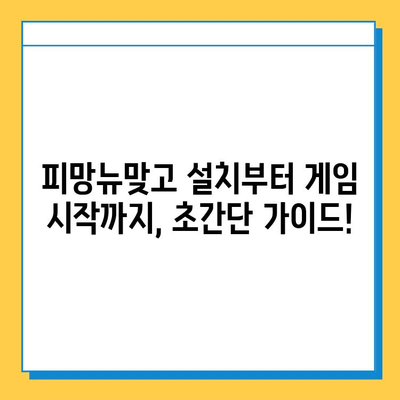 피망뉴맞고 설치부터 게임 시작까지, 초간단 가이드!